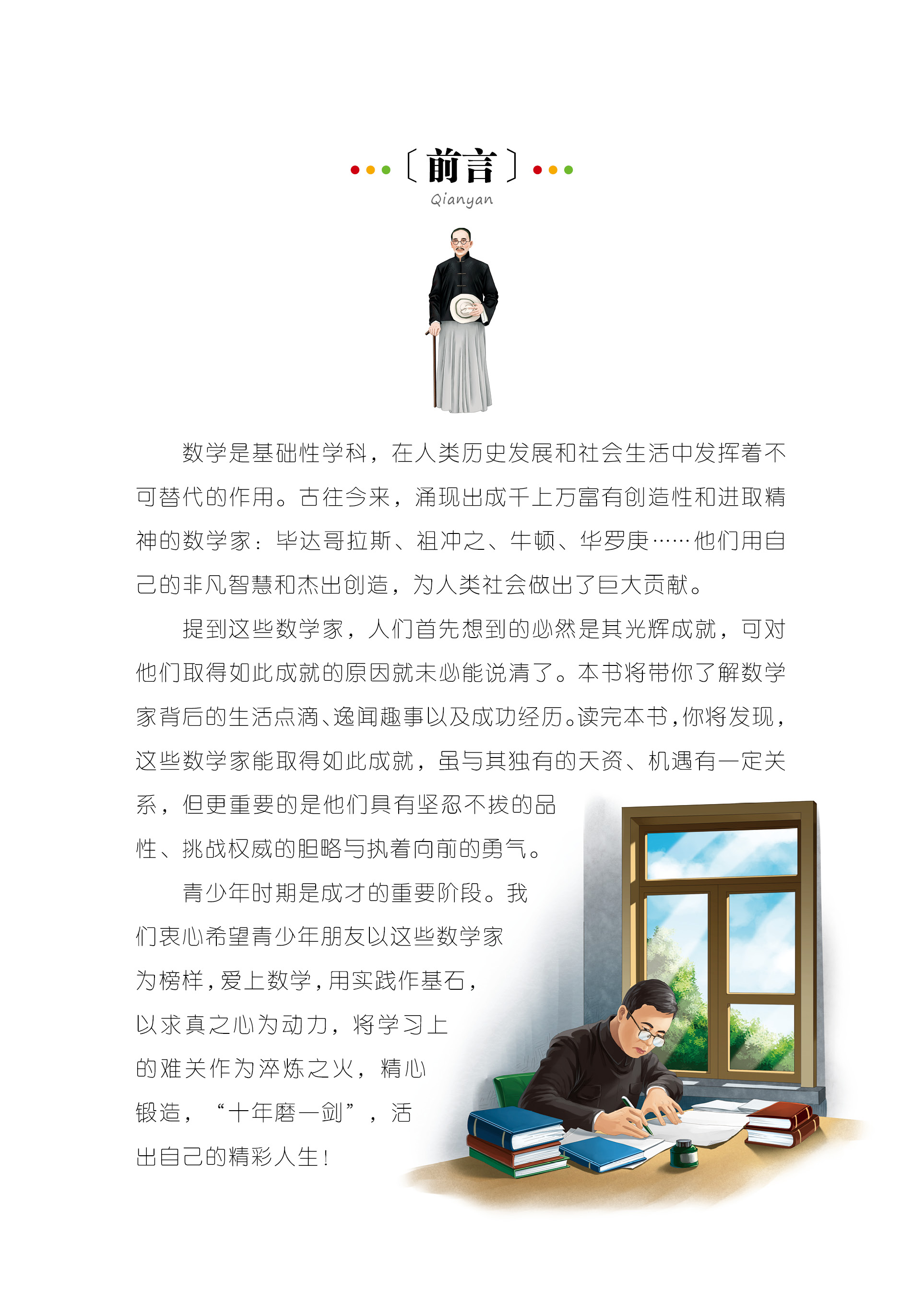 〔前言〕

Qianyan

数学是基础性学科，在人类历史发展和社会生活中发挥着不可替代的作用。古往今来，涌现出成千上万富有创造性和进取精神的数学家：毕达哥拉斯、祖冲之、牛顿、华罗庚……他们用自己的非凡智慧和杰出创造，为人类社会做出了巨大贡献。

提到这些数学家，人们首先想到的必然是其光辉成就，可对他们取得如此成就的原因就未必能说清了。本书将带你了解数学家背后的生活点滴、逸闻趣事以及成功经历。读完本书，你将发现，这些数学家能取得如此成就，虽与其独有的天资、机遇有一定关系，但更重要的是他们具有坚忍不拔的品性、挑战权威的胆略与执着向前的勇气。

青少年时期是成才的重要阶段。我们衷心希望青少年朋友以这些数学家为榜样，爱上数学，用实践作基石，以求真之心为动力，将学习上的难关作为淬炼之火，精心锻造，“十年磨一剑”，活出自己的精彩人生！